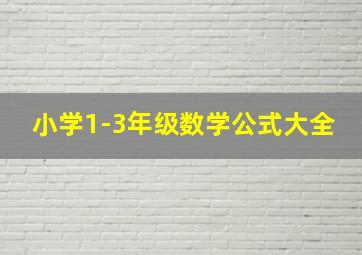 小学1-3年级数学公式大全